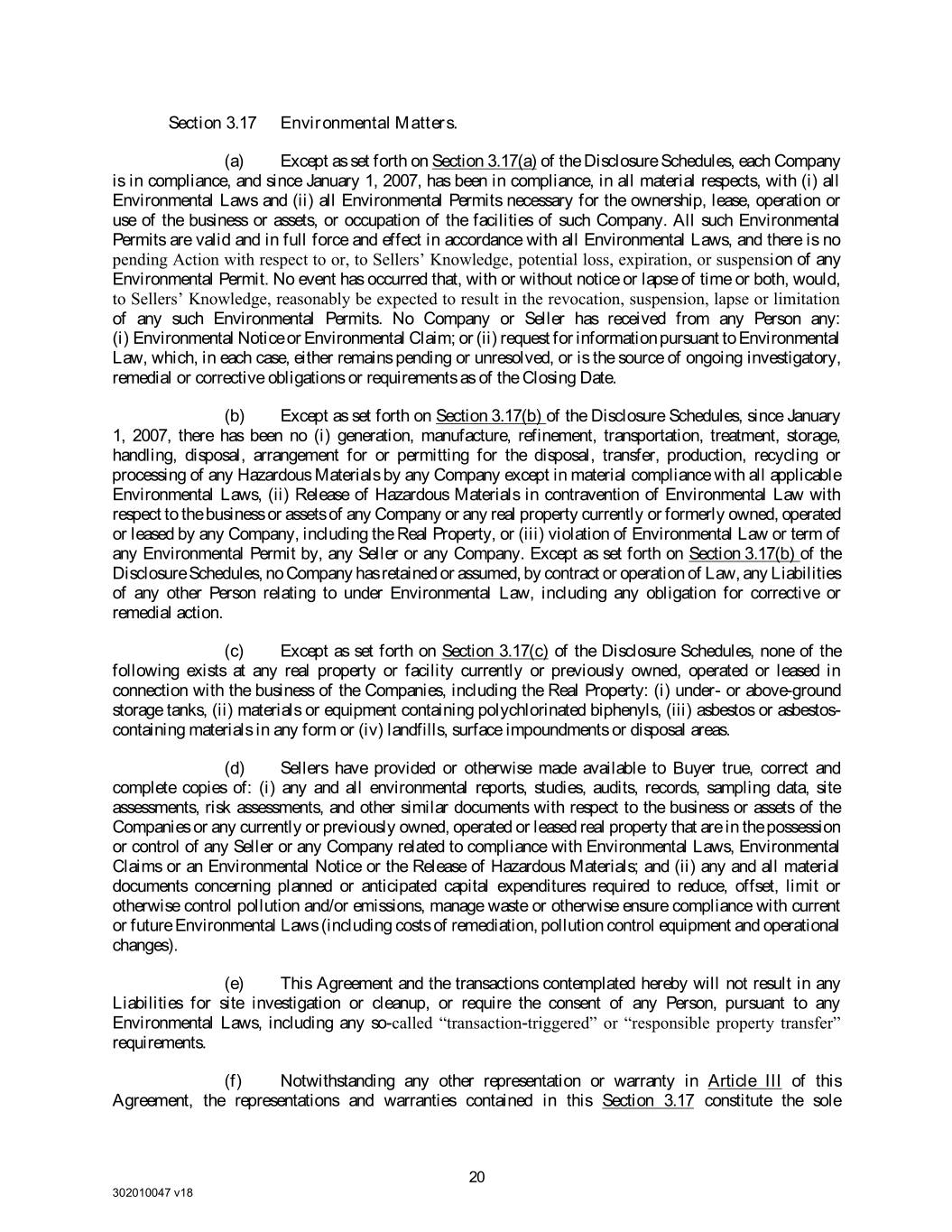 Section 3.17 Environmental Matters.

(a) Except as set forth on Section 3.17(a) of the Disclosure Schedules, each Company is in compliance, and since January 1, 2007, has been in compliance, in all material respects, with (i) all Environmental Laws and (ii) all Environmental Permits necessary for the ownership, lease, operation or use of the business or assets, or occupation of the facilities of such Company. All such Environmental Permits are valid and in full force and effect in accordance with all Environmental Laws, and there is no pending Action with respect to or, to Sellers' Knowledge, potential loss, expiration, or suspension of any Environmental Permit. No event has occurred that, with or without notice or lapse of time or both, would, to Sellers' Knowledge, reasonably be expected to result in the revocation, suspension, lapse or limitation of any such Environmental Permits. No Company or Seller has received from any Person any: (i) Environmental Notice or Environmental Claim; or (ii) request for information pursuant to Environmental Law, which, in each case, either remains pending or unresolved, or is the source of ongoing investigatory, remedial or corrective obligations or requirements as of the Closing Date.

(b) Except as set forth on Section 3.17(b) of the Disclosure Schedules, since January 1, 2007, there has been no (i) generation, manufacture, refinement, transportation, treatment, storage, handling, disposal, arrangement for or permitting for the disposal, transfer, production, recycling or processing of any Hazardous Materials by any Company except in material compliance with all applicable Environmental Laws, (ii) Release of Hazardous Materials in contravention of Environmental Law with respect to the business or assets of any Company or any real property currently or formerly owned, operated or leased by any Company, including the Real Property, or (iii) violation of Environmental Law or term of any Environmental Permit by, any Seller or any Company. Except as set forth on Section 3.17(b) of the Disclosure Schedules, no Company has retained or assumed, by contract or operation of Law, any Liabilities of any other Person relating to under Environmental Law, including any obligation for corrective or remedial action.

(c) Except as set forth on Section 3.17(c) of the Disclosure Schedules, none of the following exists at any real property or facility currently or previously owned, operated or leased in connection with the business of the Companies, including the Real Property: (i) under- or above-ground storage tanks, (ii) materials or equipment containing polychlorinated biphenyls, (iii) asbestos or asbestos-containing materials in any form or (iv) landfills, surface impoundments or disposal areas.

(d) Sellers have provided or otherwise made available to Buyer true, correct and complete copies of: (i) any and all environmental reports, studies, audits, records, sampling data, site assessments, risk assessments, and other similar documents with respect to the business or assets of the Companies or any currently or previously owned, operated or leased real property that are in the possession or control of any Seller or any Company related to compliance with Environmental Laws, Environmental Claims or an Environmental Notice or the Release of Hazardous Materials; and (ii) any and all material documents concerning planned or anticipated capital expenditures required to reduce, offset, limit or otherwise control pollution and/or emissions, manage waste or otherwise ensure compliance with current or future Environmental Laws (including costs of remediation, pollution control equipment and operational changes).

(e) This Agreement and the transactions contemplated hereby will not result in any Liabilities for site investigation or cleanup, or require the consent of any Person, pursuant to any Environmental Laws, including any so-called "transaction-triggered" or "responsible property transfer" requirements.

(f) Notwithstanding any other representation or warranty in Article III of this Agreement, the representations and warranties contained in this Section 3.17 constitute the sole

20

302010047 v18